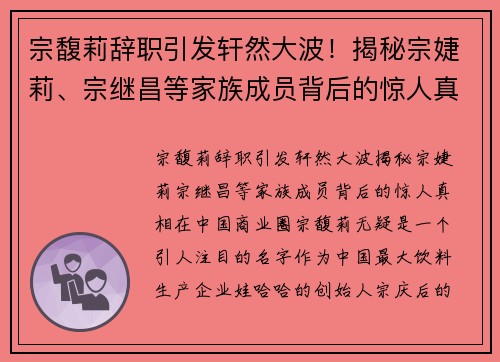 宗馥莉辞职引发轩然大波！揭秘宗婕莉、宗继昌等家族成员背后的惊人真

宗馥莉辞职引发轩然大波揭秘宗婕莉宗继昌等家族成员背后的惊人真相在中国商业圈宗馥莉无疑是一个引人注目的名字作为中国最大饮料生产企业娃哈哈的创始人宗庆后的